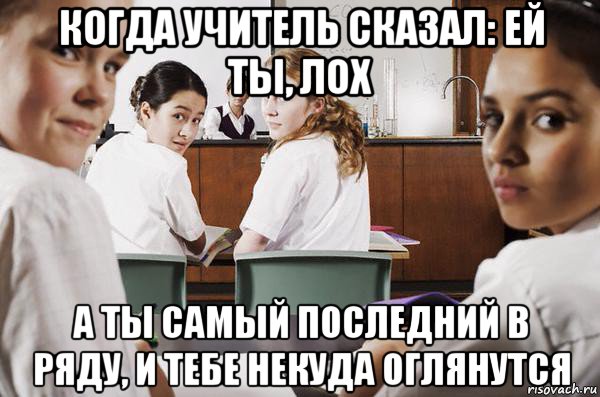 КОГДА УЧИТЕЛЬ СКАЗАЛ: ЕЙ ТЫ, ЛОХ

А ТЫ САМЫЙ ПОСЛЕДНИЙ В РЯДУ, И ТЕБЕ НЕКУДА ОГЛЯНУТСЯ

risovach.ru